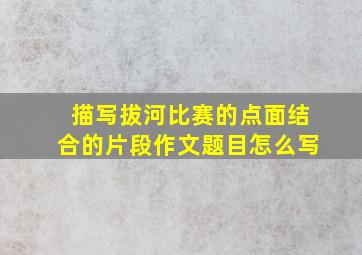 描写拔河比赛的点面结合的片段作文题目怎么写